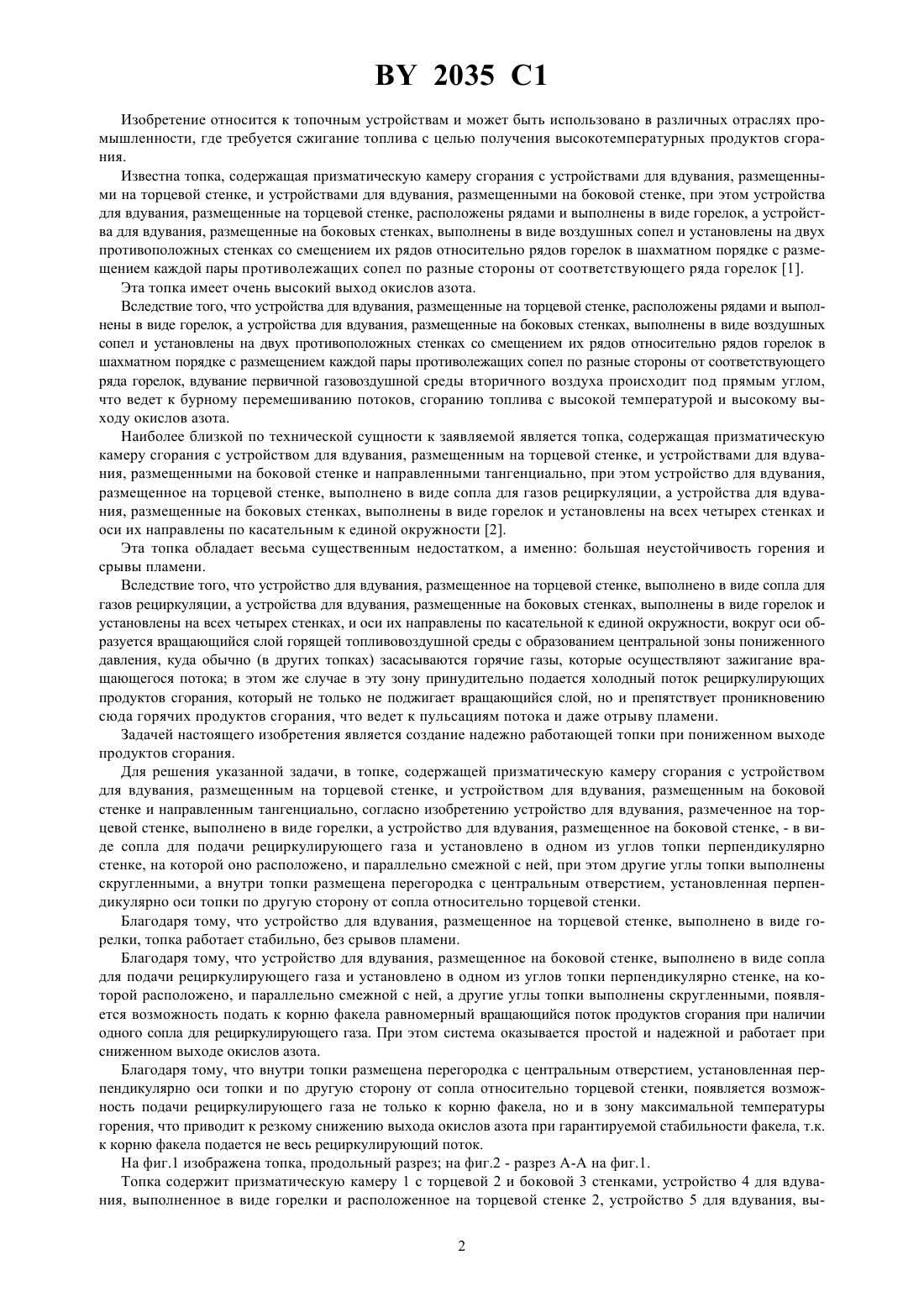 BY 2035 C1

Изобретение относится к топочным устройствам и может быть использовано в различных отраслях промышленности, где требуется сжигание топлива с целью получения высокотемпературных продуктов сгорания.

Известна топка, содержащая призматическую камеру сгорания с устройствами для вдувания, размещенными на торцевой стенке, и устройствами для вдувания, размещенными на боковой стенке, при этом устройства для вдувания, размещенные на торцевой стенке, расположены рядами и выполнены в виде горелок, а устройства для вдувания, размещенные на боковых стенках, выполнены в виде воздушных сопел и установлены на двух противоположных стенках со смещением их рядов относительно рядов горелок в шахматном порядке с размещением каждой пары противолежащих сопел по разные стороны от соответствующего ряда горелок [1].

Эта топка имеет очень высокий выход окислов азота.

Вследствие того, что устройства для вдувания, размещенные на торцевой стенке, расположены рядами и выполнены в виде горелок, а устройства для вдувания, размещенные на боковых стенках, выполнены в виде воздушных сопел и установлены на двух противоположных стенках со смещением их рядов относительно рядов горелок в шахматном порядке с размещением каждой пары противолежащих сопел по разные стороны от соответствующего ряда горелок, вдувание первичной газовоздушной среды вторичного воздуха происходит под прямым углом, что ведет к бурному перемешиванию потоков, сгоранию топлива с высокой температурой и высокому выходу окислов азота.

Наиболее близкой по технической сущности к заявляемой является топка, содержащая призматическую камеру сгорания с устройством для вдувания, размещенным на торцевой стенке, и устройствами для вдувания, размещенными на боковой стенке и направленными тангенциально, при этом устройство для вдувания, размещенное на торцевой стенке, выполнено в виде сопла для газов рециркуляции, а устройства для вдувания, размещенные на боковых стенках, выполнены в виде горелок и установлены на всех четырех стенках и оси их направлены по касательным к единой окружности [2].

Эта топка обладает весьма существенным недостатком, а именно: большая неустойчивость горения и срывы пламени.

Вследствие того, что устройство для вдувания, размещенное на торцевой стенке, выполнено в виде сопла для газов рециркуляции, а устройства для вдувания, размещенные на боковых стенках, выполнены в виде горелок и установлены на всех четырех стенках, и оси их направлены по касательной к единой окружности, вокруг оси образуется вращающийся слой горящей топливовоздушной среды с образованием центральной зоны пониженного давления, куда обычно (в других топках) засасываются горячие газы, которые осуществляют зажигание вращающегося потока; в этом же случае в эту зону принудительно подается холодный поток рециркулирующих продуктов сгорания, который не только не поджигает вращающийся слой, но и препятствует проникновению сюда горячих продуктов сгорания, что ведет к пульсациям потока и даже отрыву пламени.

Задачей настоящего изобретения является создание надежно работающей топки при пониженном выходе продуктов сгорания.

Для решения указанной задачи, в топке, содержащей призматическую камеру сгорания с устройством для вдувания, размещенным на торцевой стенке, и устройством для вдувания, размещенным на боковой стенке и направленным тангенциально, согласно изобретению устройство для вдувания, размеченное на торцевой стенке, выполнено в виде горелки, а устройство для вдувания, размещенное на боковой стенке, - в виде сопла для подачи рециркулирующего газа и установлено в одном из углов топки перпендикулярно стенке, на которой оно расположено, и параллельно смежной с ней, при этом другие углы топки выполнены скругленными, а внутри топки размещена перегородка с центральным отверстием, установленная перпендикулярно оси топки по другую сторону от сопла относительно торцевой стенки.

Благодаря тому, что устройство для вдувания, размещенное на торцевой стенке, выполнено в виде горелки, топка работает стабильно, без срывов пламени.

Благодаря тому, что устройство для вдувания, размещенное на боковой стенке, выполнено в виде сопла для подачи рециркулирующего газа и установлено в одном из углов топки перпендикулярно стенке, на которой расположено, и параллельно смежной с ней, а другие углы топки выполнены скругленными, появляется возможность подать к корню факела равномерный вращающийся поток продуктов сгорания при наличии одного сопла для рециркулирующего газа. При этом система оказывается простой и надежной и работает при сниженном выходе окислов азота.

Благодаря тому, что внутри топки размещена перегородка с центральным отверстием, установленная перпендикулярно оси топки и по другую сторону от сопла относительно торцевой стенки, появляется возможность подачи рециркулирующего газа не только к корню факела, но и в зону максимальной температуры горения, что приводит к резкому снижению выхода окислов азота при гарантируемой стабильности факела, т.к. к корню факела подается не весь рециркулирующий поток.

На фиг.1 изображена топка, продольный разрез; на фиг.2 - разрез А-А на фиг.1.

Топка содержит призматическую камеру 1 с торцевой 2 и боковой 3 стенками, устройство 4 для вдувания, выполненное в виде горелки и расположенное на торцевой стенке 2, устройство 5 для вдувания, вы-

2